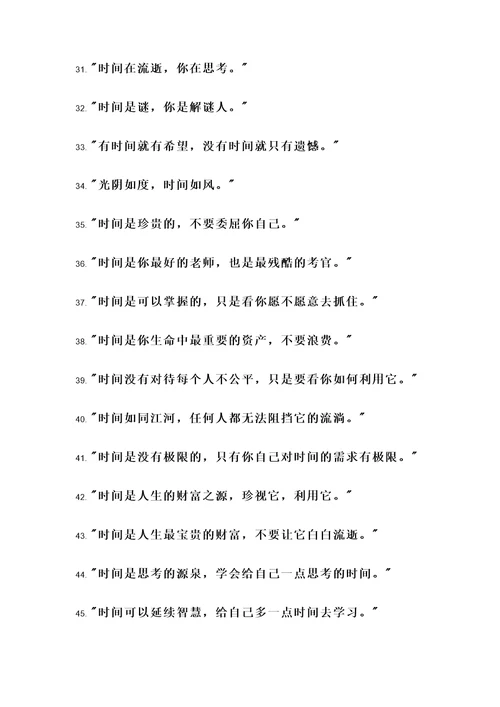 31."时间在流逝，你在思考。"

32."时间是谜，你是解谜人。"

33."有时间就有希望，没有时间就只有遗憾。"

34."光阴如度，时间如风。"

35."时间是珍贵的，不要委屈你自己。"

36."时间是你最好的老师，也是最残酷的考官。"

37."时间是可以掌握的，只是看你愿不愿意去抓住。"

38."时间是你生命中最重要的资产，不要浪费。"

39."时间没有对待每个人不公平，只是要看你如何利用它。"

40."时间如同江河，任何人都无法阻挡它的流淌。"

41."时间是没有极限的，只有你自己对时间的需求有极限。"

42."时间是人生的财富之源，珍视它，利用它。"

43."时间是人生最宝贵的财富，不要让它白白流逝。"

44."时间是思考的源泉，学会给自己一点思考的时间。"

45."时间可以延续智慧，给自己多一点时间去学习。"